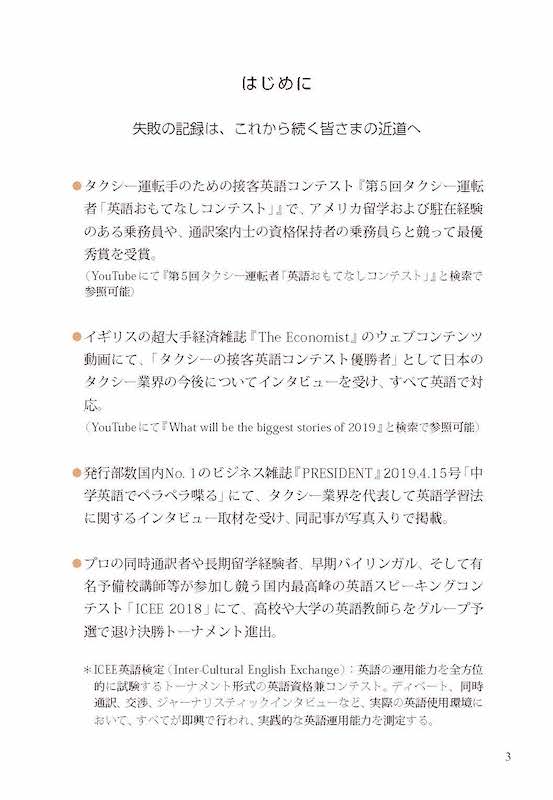 はじめに

失敗の記録は、これから続く皆さまの近道へ

●タクシー運転手のための接客英語コンテスト『第5回タクシー運転者「英語おもてなしコンテスト」』で、アメリカ留学および駐在経験のある乗務員や、通訳案内士の資格保持者の乗務員らと競って最優秀賞を受賞。
（YouTubeにて『第5回タクシー運転者「英語おもてなしコンテスト」』と検索で参照可能）

●イギリスの超大手経済雑誌『The Economist』のウェブコンテンツ動画にて、「タクシーの接客英語コンテスト優勝者」として日本のタクシー業界の今後についてインタビューを受け、すべて英語で対応。
（YouTubeにて『What will be the biggest stories of 2019』と検索で参照可能）

●発行部数国内No. 1のビジネス雑誌『PRESIDENT』2019.4.15号「中学英語でペラペラ喋る」にて、タクシー業界を代表して英語学習法に関するインタビュー取材を受け、同記事が写真入りで掲載。

●プロの同時通訳者や長期留学経験者、早期バイリンガル、そして有名予備校講師等が参加し競う国内最高峰の英語スピーキングコンテスト「ICEE 2018」にて、高校や大学の英語教師らをグループ予選で退け決勝トーナメント進出。

＊ICEE英語検定（Inter-Cultural English Exchange）：英語の運用能力を全方位的に試験するトーナメント形式の英語資格兼コンテスト。ディベート、同時通訳、交渉、ジャーナリスティックインタビューなど、実際の英語使用環境において、すべてが即興で行われ、実践的な英語運用能力を測定する。

3